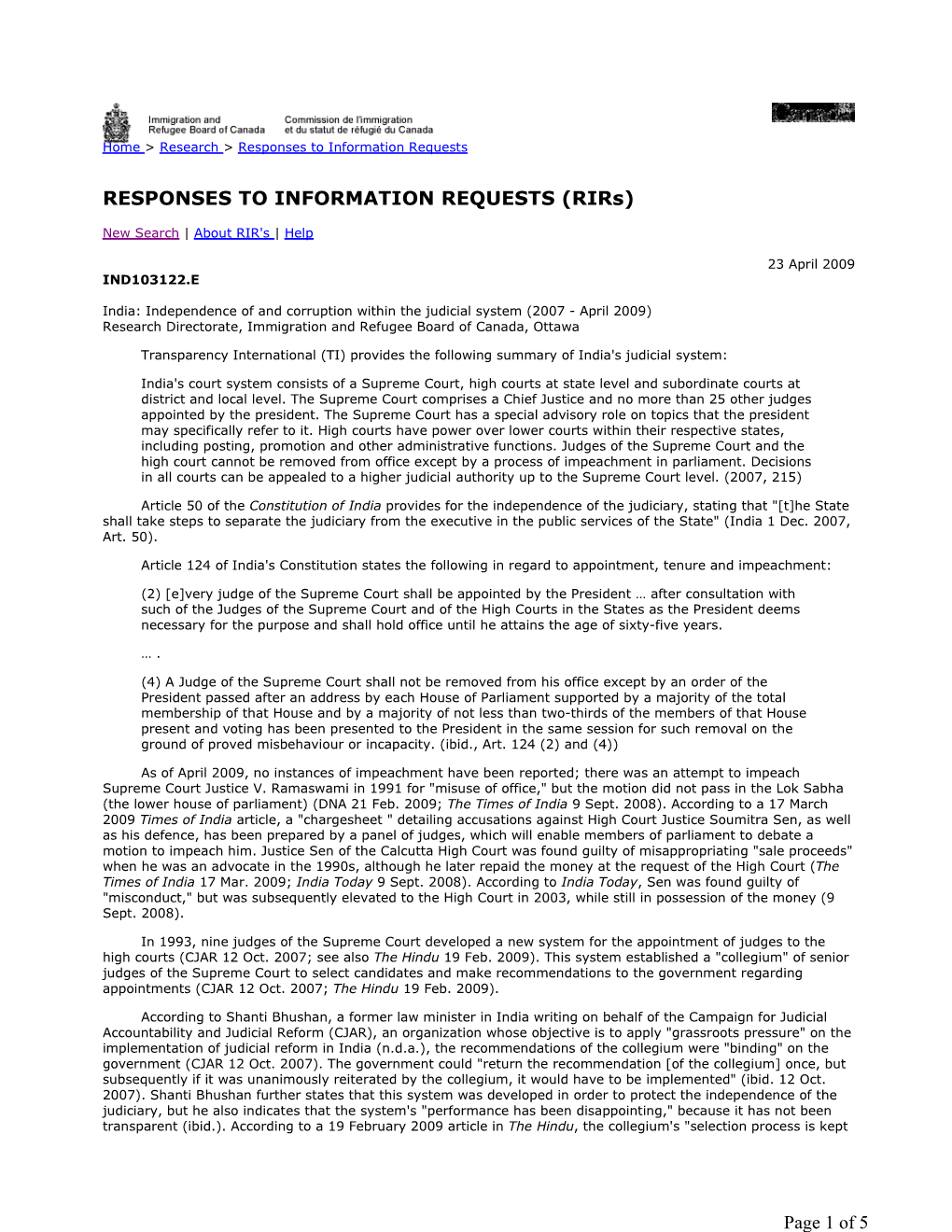 Immigration and Refugee Board of Canada
Commission de l'immigration et du statut de réfugié du Canada

Canada

Home > Research > Responses to Information Requests

RESPONSES TO INFORMATION REQUESTS (RIRs)

New Search | About RIR's | Help

23 April 2009

IND103122.E

India: Independence of and corruption within the judicial system (2007 - April 2009)
Research Directorate, Immigration and Refugee Board of Canada, Ottawa

Transparency International (TI) provides the following summary of India's judicial system:

India's court system consists of a Supreme Court, high courts at state level and subordinate courts at district and local level. The Supreme Court comprises a Chief Justice and no more than 25 other judges appointed by the president. The Supreme Court has a special advisory role on topics that the president may specifically refer to it. High courts have power over lower courts within their respective states, including posting, promotion and other administrative functions. Judges of the Supreme Court and the high court cannot be removed from office except by a process of impeachment in parliament. Decisions in all courts can be appealed to a higher judicial authority up to the Supreme Court level. (2007, 215)

Article 50 of the Constitution of India provides for the independence of the judiciary, stating that "[t]he State shall take steps to separate the judiciary from the executive in the public services of the State" (India 1 Dec. 2007, Art. 50).

Article 124 of India's Constitution states the following in regard to appointment, tenure and impeachment:

(2) [e]very judge of the Supreme Court shall be appointed by the President … after consultation with such of the Judges of the Supreme Court and of the High Courts in the States as the President deems necessary for the purpose and shall hold office until he attains the age of sixty-five years.

… .

(4) A Judge of the Supreme Court shall not be removed from his office except by an order of the President passed after an address by each House of Parliament supported by a majority of the total membership of that House and by a majority of not less than two-thirds of the members of that House present and voting has been presented to the President in the same session for such removal on the ground of proved misbehaviour or incapacity. (ibid., Art. 124 (2) and (4))

As of April 2009, no instances of impeachment have been reported; there was an attempt to impeach Supreme Court Justice V. Ramaswami in 1991 for "misuse of office," but the motion did not pass in the Lok Sabha (the lower house of parliament) (DNA 21 Feb. 2009; The Times of India 9 Sept. 2008). According to a 17 March 2009 Times of India article, a "chargesheet " detailing accusations against High Court Justice Soumitra Sen, as well as his defence, has been prepared by a panel of judges, which will enable members of parliament to debate a motion to impeach him. Justice Sen of the Calcutta High Court was found guilty of misappropriating "sale proceeds" when he was an advocate in the 1990s, although he later repaid the money at the request of the High Court (The Times of India 17 Mar. 2009; India Today 9 Sept. 2008). According to India Today, Sen was found guilty of "misconduct," but was subsequently elevated to the High Court in 2003, while still in possession of the money (9 Sept. 2008).

In 1993, nine judges of the Supreme Court developed a new system for the appointment of judges to the high courts (CJAR 12 Oct. 2007; see also The Hindu 19 Feb. 2009). This system established a "collegium" of senior judges of the Supreme Court to select candidates and make recommendations to the government regarding appointments (CJAR 12 Oct. 2007; The Hindu 19 Feb. 2009).

According to Shanti Bhushan, a former law minister in India writing on behalf of the Campaign for Judicial Accountability and Judicial Reform (CJAR), an organization whose objective is to apply "grassroots pressure" on the implementation of judicial reform in India (n.d.a.), the recommendations of the collegium were "binding" on the government (CJAR 12 Oct. 2007). The government could "return the recommendation [of the collegium] once, but subsequently if it was unanimously reiterated by the collegium, it would have to be implemented" (ibid. 12 Oct. 2007). Shanti Bhushan further states that this system was developed in order to protect the independence of the judiciary, but he also indicates that the system's "performance has been disappointing," because it has not been transparent (ibid.). According to a 19 February 2009 article in The Hindu, the collegium's "selection process is kept

Page 1 of 5